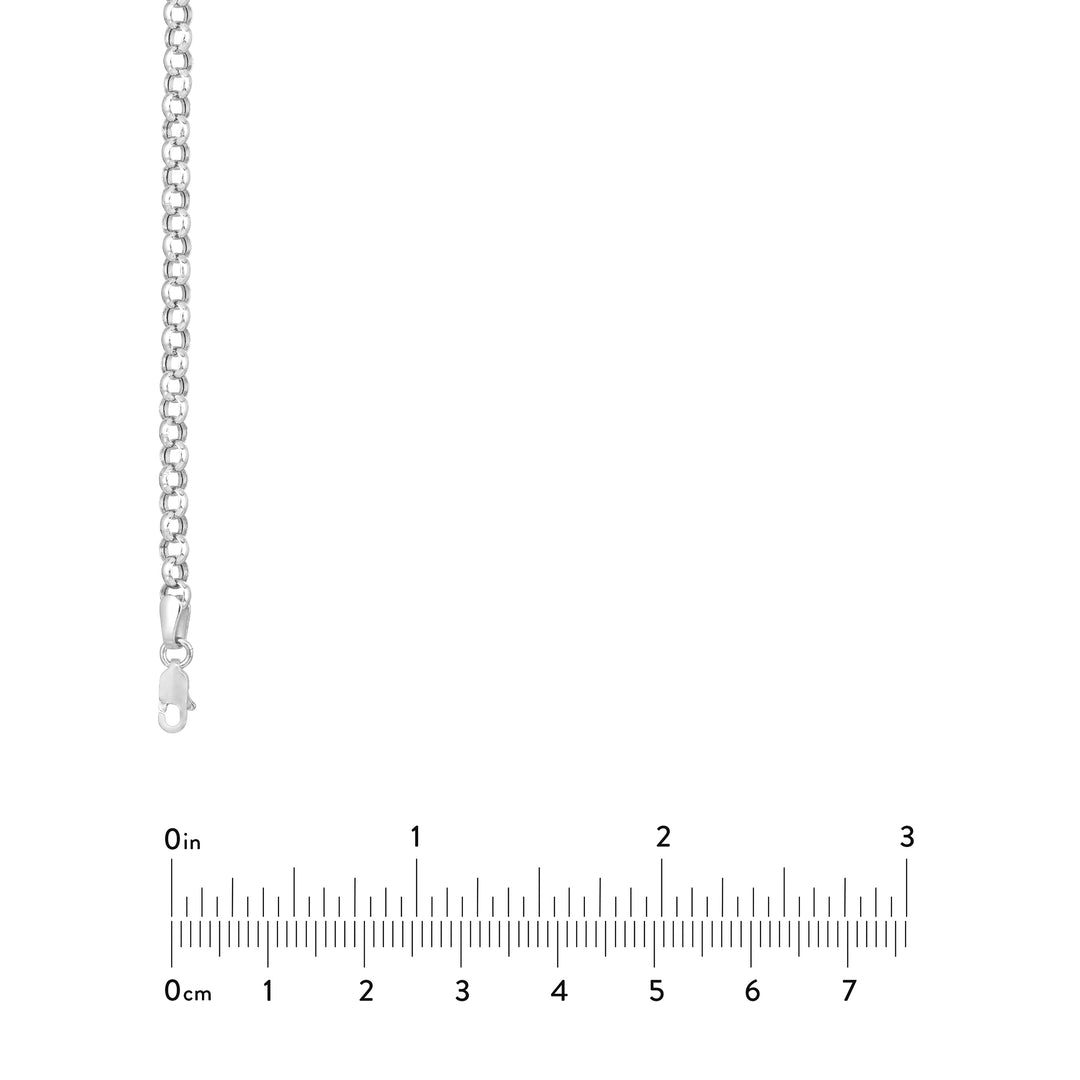 0in 1 2 3

0cm 1 2 3 4 5 6 7